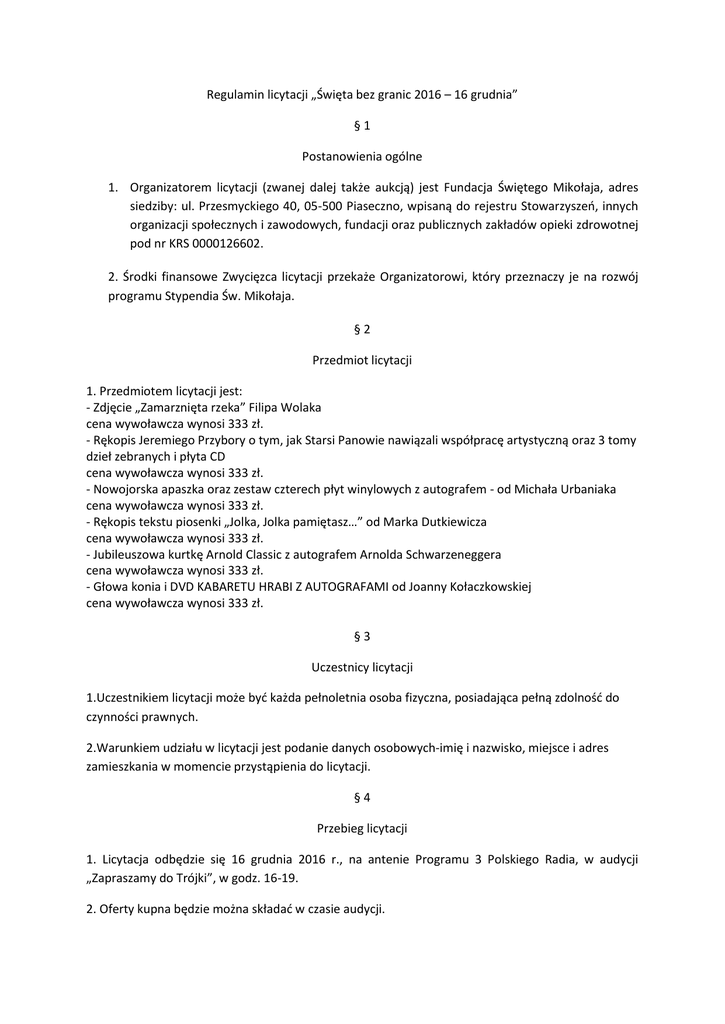 Regulamin licytacji „Święta bez granic 2016 – 16 grudnia"

§ 1

Postanowienia ogólne

1. Organizatorem licytacji (zwanej dalej także aukcją) jest Fundacja Świętego Mikołaja, adres siedziby: ul. Przesmyckiego 40, 05-500 Piaseczno, wpisaną do rejestru Stowarzyszeń, innych organizacji społecznych i zawodowych, fundacji oraz publicznych zakładów opieki zdrowotnej pod nr KRS 0000126602.

2. Środki finansowe Zwycięzca licytacji przekaże Organizatorowi, który przeznaczy je na rozwój programu Stypendia Św. Mikołaja.

§ 2

Przedmiot licytacji

1. Przedmiotem licytacji jest:
- Zdjęcie „Zamarznięta rzeka" Filipa Wolaka
cena wywoławcza wynosi 333 zł.
- Rękopis Jeremiego Przybory o tym, jak Starsi Panowie nawiązali współpracę artystyczną oraz 3 tomy dzieł zebranych i płyta CD
cena wywoławcza wynosi 333 zł.
- Nowojorska apaszka oraz zestaw czterech płyt winylowych z autografem - od Michała Urbaniaka
cena wywoławcza wynosi 333 zł.
- Rękopis tekstu piosenki „Jolka, Jolka pamiętasz…" od Marka Dutkiewicza
cena wywoławcza wynosi 333 zł.
- Jubileuszowa kurtkę Arnold Classic z autografem Arnolda Schwarzeneggera
cena wywoławcza wynosi 333 zł.
- Głowa konia i DVD KABARETU HRABI Z AUTOGRAFAMI od Joanny Kołaczkowskiej
cena wywoławcza wynosi 333 zł.

§ 3

Uczestnicy licytacji

1.Uczestnikiem licytacji może być każda pełnoletnia osoba fizyczna, posiadająca pełną zdolność do czynności prawnych.

2.Warunkiem udziału w licytacji jest podanie danych osobowych-imię i nazwisko, miejsce i adres zamieszkania w momencie przystąpienia do licytacji.

§ 4

Przebieg licytacji

1. Licytacja odbędzie się 16 grudnia 2016 r., na antenie Programu 3 Polskiego Radia, w audycji „Zapraszamy do Trójki", w godz. 16-19.

2. Oferty kupna będzie można składać w czasie audycji.